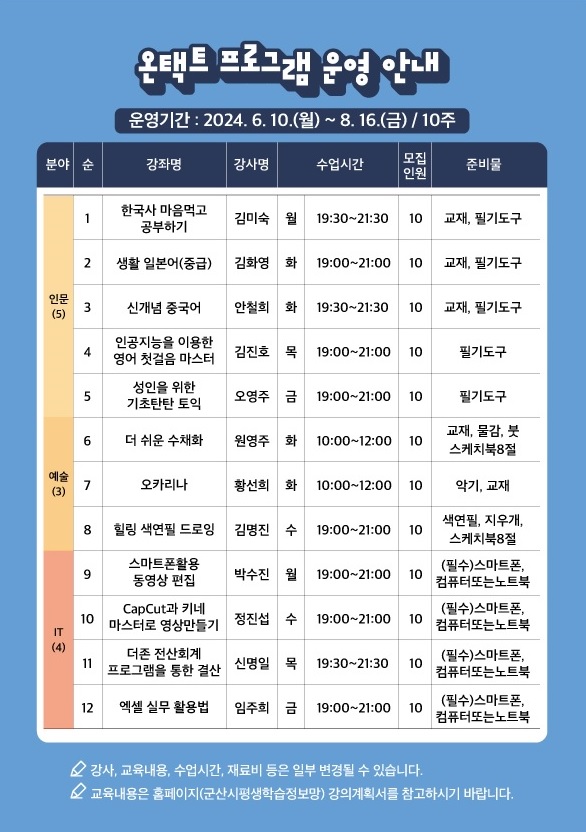 온택트 프로그램 운영 안내

운영기간 : 2024. 6. 10.(월) ~ 8. 16.(금) / 10주

| 분야 | 순 | 강좌명 | 강사명 | 수업시간 | | 모집인원 | 준비물 |
|---|---|---|---|---|---|---|---|
| 인문 (5) | 1 | 한국사 마음먹고 공부하기 | 김미숙 | 월 | 19:30~21:30 | 10 | 교재, 필기도구 |
| | 2 | 생활 일본어(중급) | 김화영 | 화 | 19:00~21:00 | 10 | 교재, 필기도구 |
| | 3 | 신개념 중국어 | 안철희 | 화 | 19:30~21:30 | 10 | 교재, 필기도구 |
| | 4 | 인공지능을 이용한 영어 첫걸음 마스터 | 김진호 | 목 | 19:00~21:00 | 10 | 필기도구 |
| | 5 | 성인을 위한 기초탄탄 토익 | 오영주 | 금 | 19:00~21:00 | 10 | 필기도구 |
| 예술 (3) | 6 | 더 쉬운 수채화 | 원영주 | 화 | 10:00~12:00 | 10 | 교재, 물감, 붓 스케치북8절 |
| | 7 | 오카리나 | 황선희 | 화 | 10:00~12:00 | 10 | 악기, 교재 |
| | 8 | 힐링 색연필 드로잉 | 김명진 | 수 | 19:00~21:00 | 10 | 색연필, 지우개, 스케치북8절 |
| IT (4) | 9 | 스마트폰활용 동영상 편집 | 박수진 | 월 | 19:00~21:00 | 10 | (필수)스마트폰, 컴퓨터또는노트북 |
| | 10 | CapCut과 키네 마스터로 영상만들기 | 정진섭 | 수 | 19:00~21:00 | 10 | (필수)스마트폰, 컴퓨터또는노트북 |
| | 11 | 더존 전산회계 프로그램을 통한 결산 | 신명일 | 목 | 19:30~21:30 | 10 | (필수)스마트폰, 컴퓨터또는노트북 |
| | 12 | 엑셀 실무 활용법 | 임주희 | 금 | 19:00~21:00 | 10 | (필수)스마트폰, 컴퓨터또는노트북 |

강사, 교육내용, 수업시간, 재료비 등은 일부 변경될 수 있습니다.
교육내용은 홈페이지(군산시평생학습정보망) 강의계획서를 참고하시기 바랍니다.